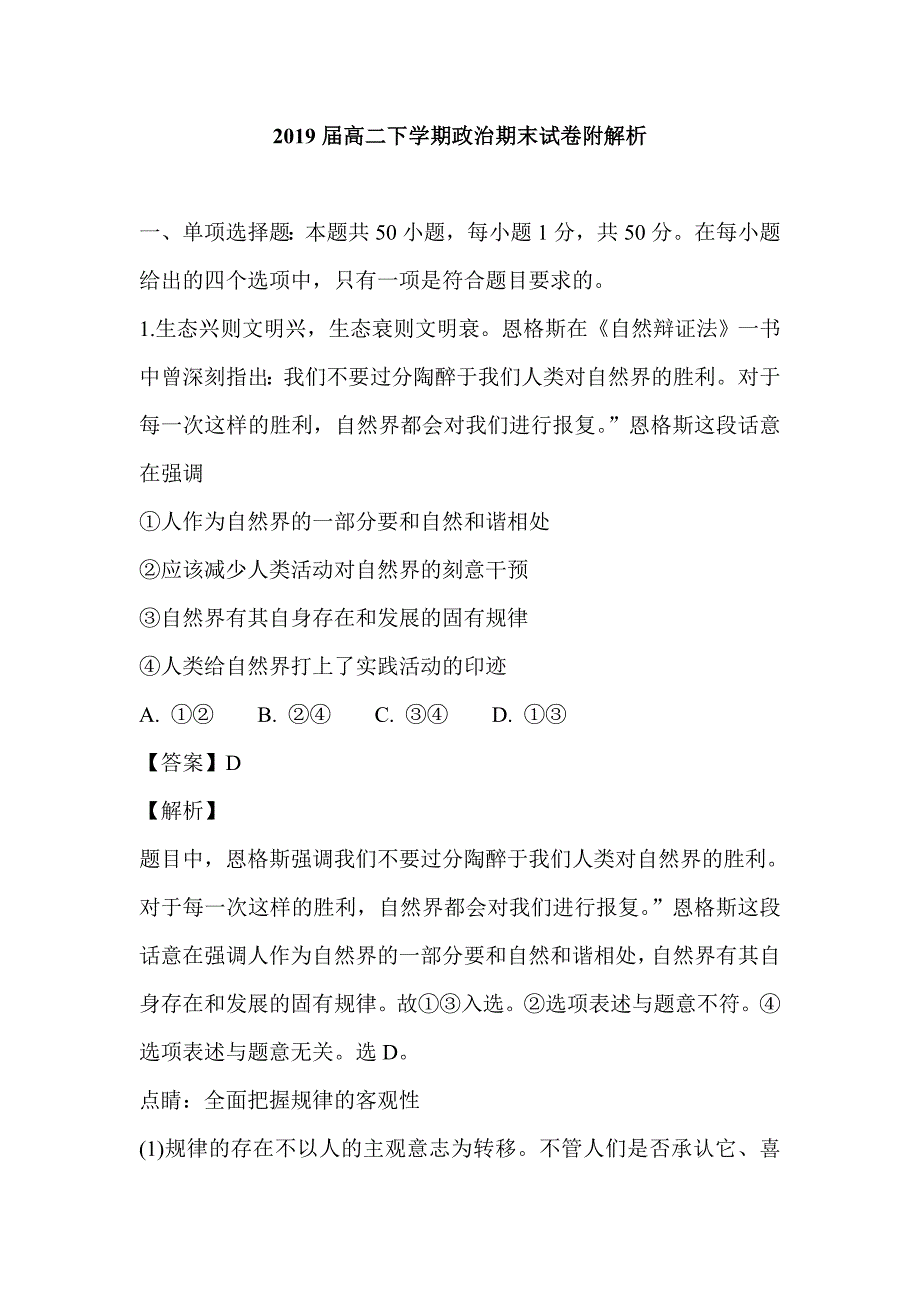 2019 届高二下学期政治期末试卷附解析

一、单项选择题：本题共 50 小题，每小题 1 分，共 50 分。在每小题给出的四个选项中，只有一项是符合题目要求的。

1.生态兴则文明兴，生态衰则文明衰。恩格斯在《自然辩证法》一书中曾深刻指出：我们不要过分陶醉于我们人类对自然界的胜利。对于每一次这样的胜利，自然界都会对我们进行报复。”恩格斯这段话意在强调

①人作为自然界的一部分要和自然和谐相处

②应该减少人类活动对自然界的刻意干预

③自然界有其自身存在和发展的固有规律

④人类给自然界打上了实践活动的印迹

A. ①②　　B. ②④　　C. ③④　　D. ①③

【答案】D

【解析】

题目中，恩格斯强调我们不要过分陶醉于我们人类对自然界的胜利。对于每一次这样的胜利，自然界都会对我们进行报复。”恩格斯这段话意在强调人作为自然界的一部分要和自然和谐相处，自然界有其自身存在和发展的固有规律。故①③入选。②选项表述与题意不符。④选项表述与题意无关。选 D。

点睛：全面把握规律的客观性

(1)规律的存在不以人的主观意志为转移。不管人们是否承认它、喜